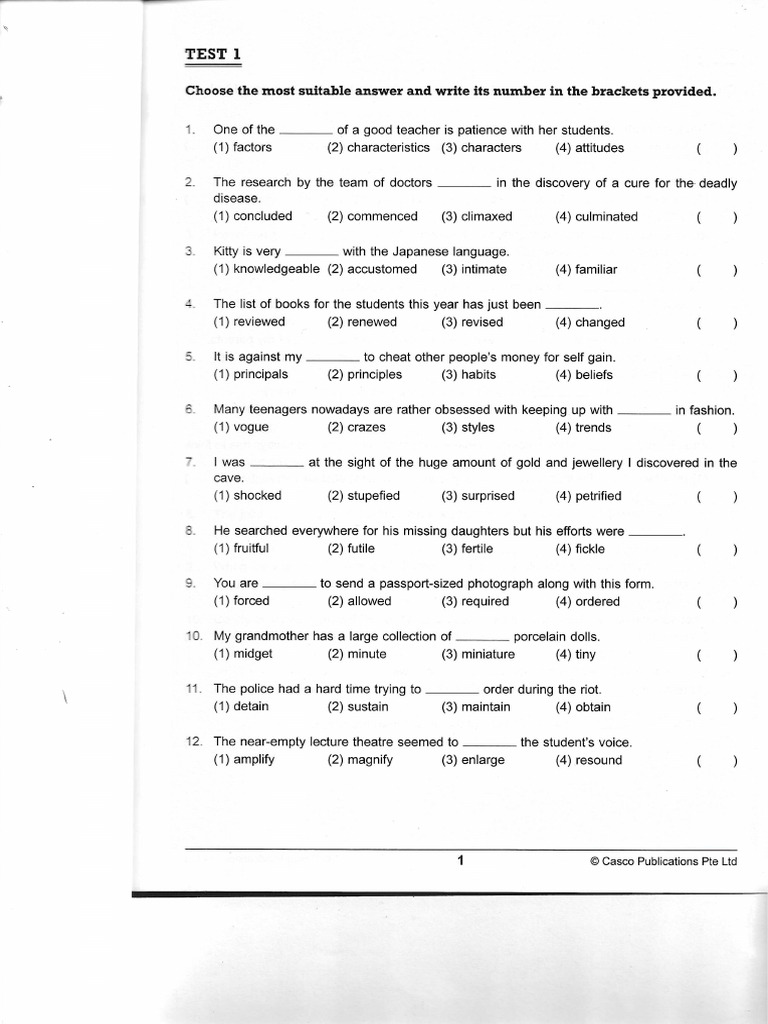 TEST 1

Choose the most suitable answer and write its number in the brackets provided.

1. One of the ________ of a good teacher is patience with her students.
(1) factors (2) characteristics (3) characters (4) attitudes ( )

2. The research by the team of doctors ________ in the discovery of a cure for the deadly disease.
(1) concluded (2) commenced (3) climaxed (4) culminated ( )

3. Kitty is very ________ with the Japanese language.
(1) knowledgeable (2) accustomed (3) intimate (4) familiar ( )

4. The list of books for the students this year has just been ________.
(1) reviewed (2) renewed (3) revised (4) changed ( )

5. It is against my ________ to cheat other people's money for self gain.
(1) principals (2) principles (3) habits (4) beliefs ( )

6. Many teenagers nowadays are rather obsessed with keeping up with ________ in fashion.
(1) vogue (2) crazes (3) styles (4) trends ( )

7. I was ________ at the sight of the huge amount of gold and jewellery I discovered in the cave.
(1) shocked (2) stupefied (3) surprised (4) petrified ( )

8. He searched everywhere for his missing daughters but his efforts were ________.
(1) fruitful (2) futile (3) fertile (4) fickle ( )

9. You are ________ to send a passport-sized photograph along with this form.
(1) forced (2) allowed (3) required (4) ordered ( )

10. My grandmother has a large collection of ________ porcelain dolls.
(1) midget (2) minute (3) miniature (4) tiny ( )

11. The police had a hard time trying to ________ order during the riot.
(1) detain (2) sustain (3) maintain (4) obtain ( )

12. The near-empty lecture theatre seemed to ________ the student's voice.
(1) amplify (2) magnify (3) enlarge (4) resound ( )

1 © Casco Publications Pte Ltd